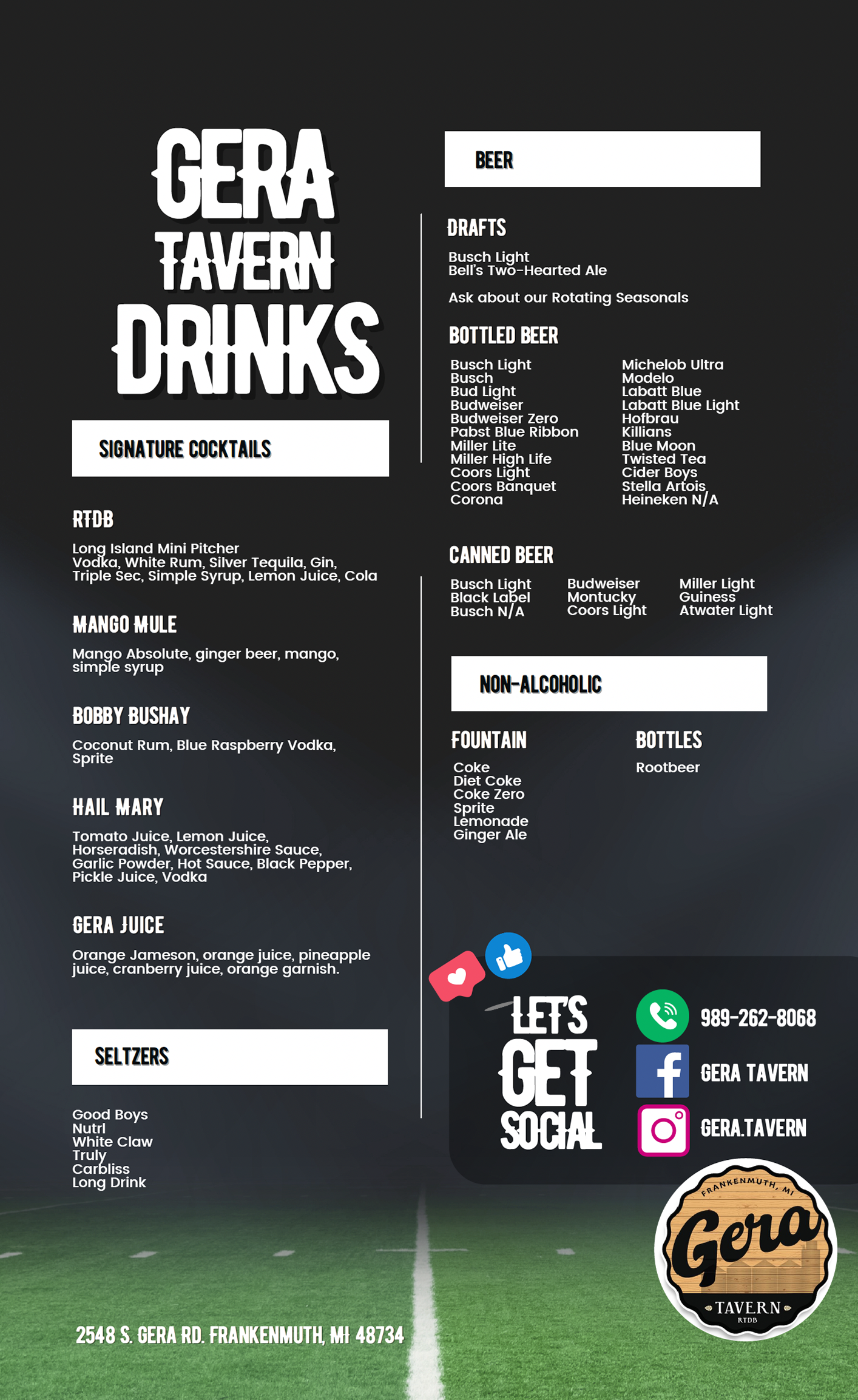 GERA
TAVERN
DRINKS

SIGNATURE COCKTAILS

RTDB

Long Island Mini Pitcher
Vodka, White Rum, Silver Tequila, Gin, Triple Sec, Simple Syrup, Lemon Juice, Cola

MANGO MULE

Mango Absolute, ginger beer, mango, simple syrup

BOBBY BUSHAY

Coconut Rum, Blue Raspberry Vodka, Sprite

HAIL MARY

Tomato Juice, Lemon Juice, Horseradish, Worcestershire Sauce, Garlic Powder, Hot Sauce, Black Pepper, Pickle Juice, Vodka

GERA JUICE

Orange Jameson, orange juice, pineapple juice, cranberry juice, orange garnish.

SELTZERS

Good Boys
Nutrl
White Claw
Truly
Carbliss
Long Drink

BEER

DRAFTS

Busch Light
Bell's Two-Hearted Ale

Ask about our Rotating Seasonals

BOTTLED BEER

Busch Light
Busch
Bud Light
Budweiser
Budweiser Zero
Pabst Blue Ribbon
Miller Lite
Miller High Life
Coors Light
Coors Banquet
Corona

Michelob Ultra
Modelo
Labatt Blue
Labatt Blue Light
Hofbrau
Killians
Blue Moon
Twisted Tea
Cider Boys
Stella Artois
Heineken N/A

CANNED BEER

Busch Light
Black Label
Busch N/A

Budweiser
Montucky
Coors Light

Miller Light
Guiness
Atwater Light

NON-ALCOHOLIC

FOUNTAIN

Coke
Diet Coke
Coke Zero
Sprite
Lemonade
Ginger Ale

BOTTLES

Rootbeer

LET'S
GET
SOCIAL

989-262-8068
GERA TAVERN
GERA.TAVERN

FRANKENMUTH, MI
Gera
TAVERN
RTDB

2548 S. GERA RD. FRANKENMUTH, MI 48734